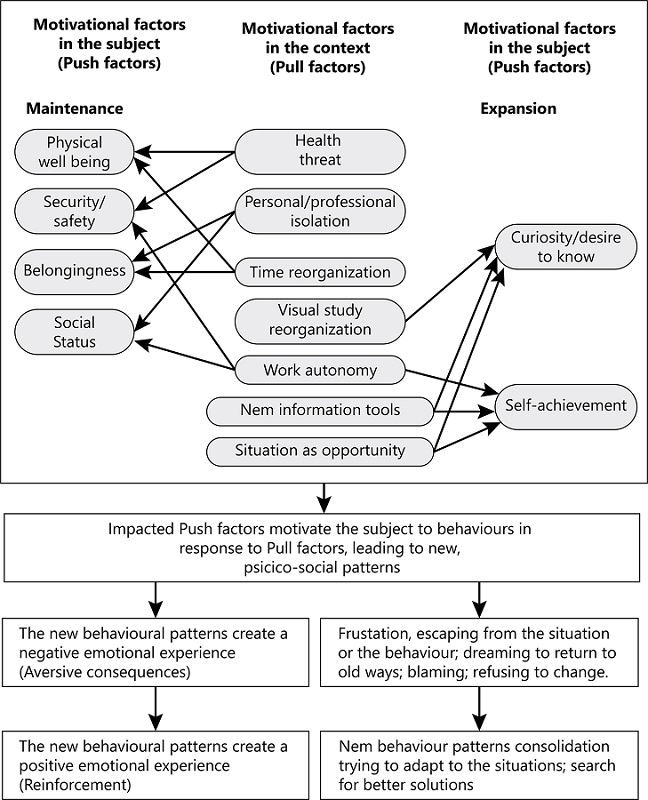 Motivational factors in the subject (Push factors)

Motivational factors in the context (Pull factors)

Motivational factors in the subject (Push factors)

Maintenance

Expansion

Physical well being

Security/ safety

Belongingness

Social Status

Health threat

Personal/professional isolation

Time reorganization

Visual study reorganization

Work autonomy

Nem information tools

Situation as opportunity

Curiosity/desire to know

Self-achievement

Impacted Push factors motivate the subject to behaviours in response to Pull factors, leading to new, psicico-social patterns

The new behavioural patterns create a negative emotional experience (Aversive consequences)

Frustation, escaping from the situation or the behaviour; dreaming to return to old ways; blaming; refusing to change.

The new behavioural patterns create a positive emotional experience (Reinforcement)

Nem behaviour patterns consolidation trying to adapt to the situations; search for better solutions